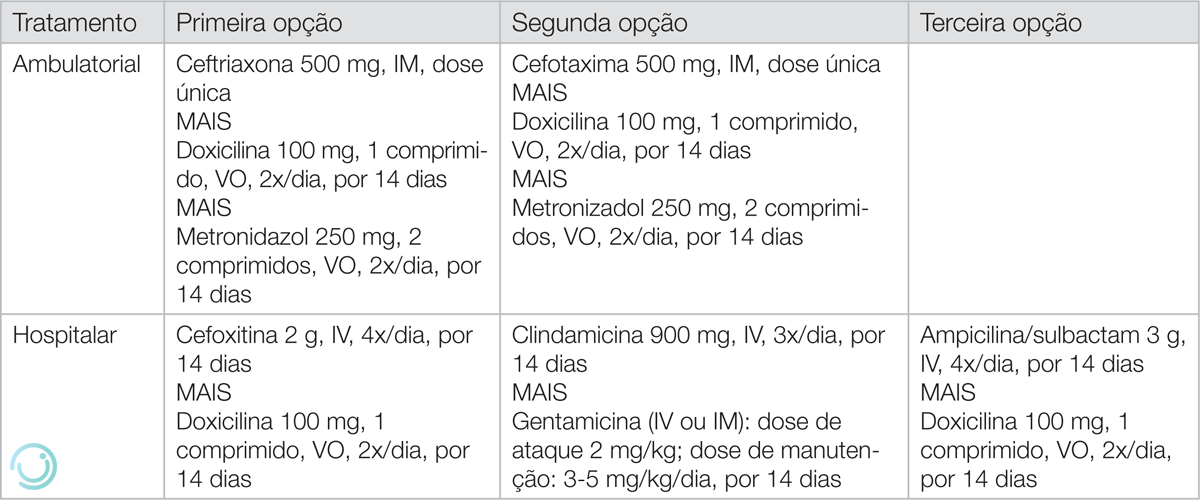 | Tratamento | Primeira opção | Segunda opção | Terceira opção |
|---|---|---|---|
| Ambulatorial | Ceftriaxona 500 mg, IM, dose única MAIS Doxicilina 100 mg, 1 comprimido, VO, 2x/dia, por 14 dias MAIS Metronidazol 250 mg, 2 comprimidos, VO, 2x/dia, por 14 dias | Cefotaxima 500 mg, IM, dose única MAIS Doxicilina 100 mg, 1 comprimido, VO, 2x/dia, por 14 dias MAIS Metronizadol 250 mg, 2 comprimidos, VO, 2x/dia, por 14 dias | |
| Hospitalar | Cefoxitina 2 g, IV, 4x/dia, por 14 dias MAIS Doxicilina 100 mg, 1 comprimido, VO, 2x/dia, por 14 dias | Clindamicina 900 mg, IV, 3x/dia, por 14 dias MAIS Gentamicina (IV ou IM): dose de ataque 2 mg/kg; dose de manutenção: 3-5 mg/kg/dia, por 14 dias | Ampicilina/sulbactam 3 g, IV, 4x/dia, por 14 dias MAIS Doxicilina 100 mg, 1 comprimido, VO, 2x/dia, por 14 dias |